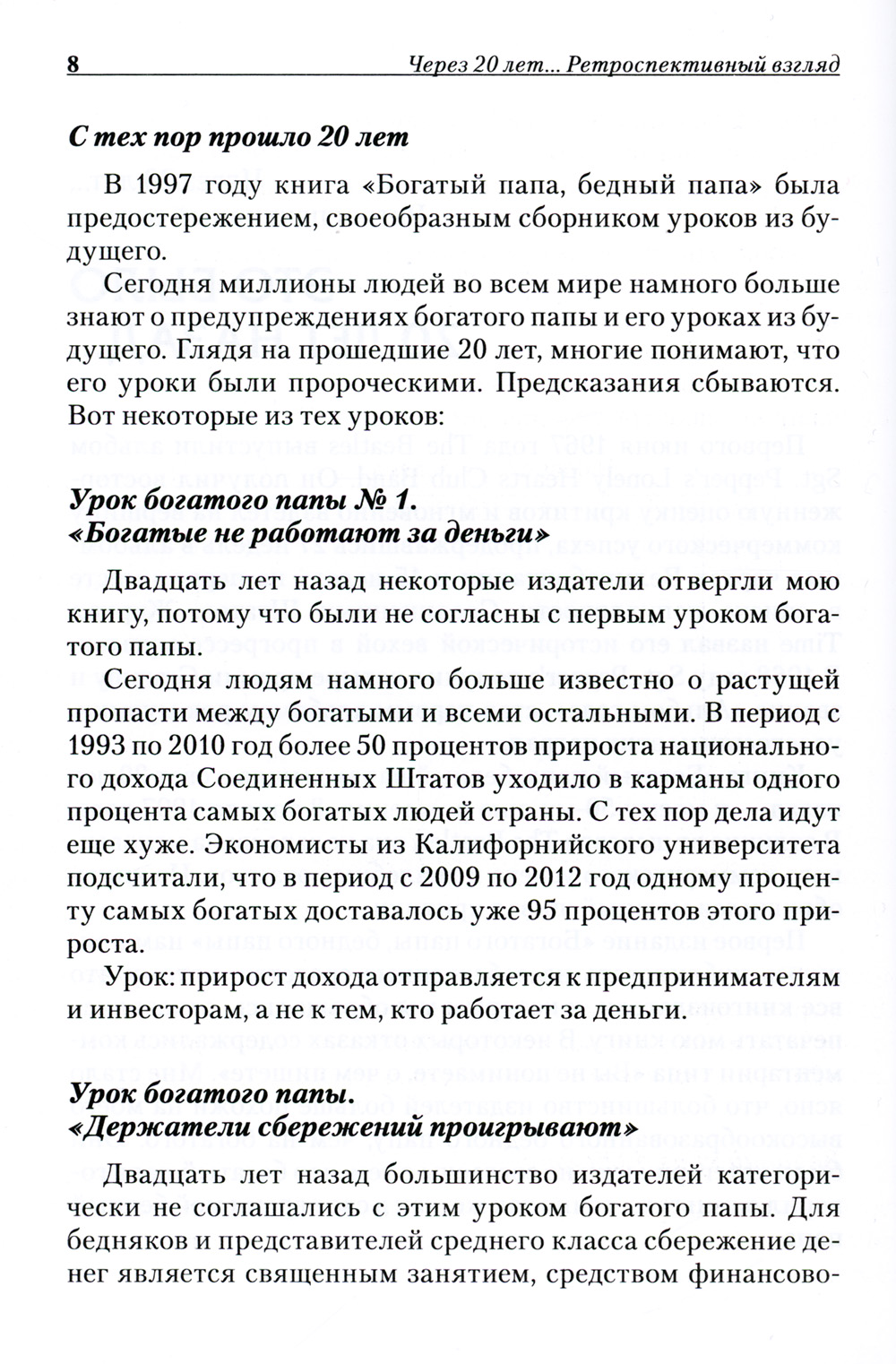 8 Через 20 лет... Ретроспективный взгляд

С тех пор прошло 20 лет

В 1997 году книга «Богатый папа, бедный папа» была предостережением, своеобразным сборником уроков из будущего.

Сегодня миллионы людей во всем мире намного больше знают о предупреждениях богатого папы и его уроках из будущего. Глядя на прошедшие 20 лет, многие понимают, что его уроки были пророческими. Предсказания сбываются. Вот некоторые из тех уроков:

Урок богатого папы № 1.
«Богатые не работают за деньги»

Двадцать лет назад некоторые издатели отвергли мою книгу, потому что были не согласны с первым уроком богатого папы.

Сегодня людям намного больше известно о растущей пропасти между богатыми и всеми остальными. В период с 1993 по 2010 год более 50 процентов прироста национального дохода Соединенных Штатов уходило в карманы одного процента самых богатых людей страны. С тех пор дела идут еще хуже. Экономисты из Калифорнийского университета подсчитали, что в период с 2009 по 2012 год одному проценту самых богатых доставалось уже 95 процентов этого прироста.

Урок: прирост дохода отправляется к предпринимателям и инвесторам, а не к тем, кто работает за деньги.

Урок богатого папы.
«Держатели сбережений проигрывают»

Двадцать лет назад большинство издателей категорически не соглашались с этим уроком богатого папы. Для бедняков и представителей среднего класса сбережение денег является священным занятием, средством финансово-